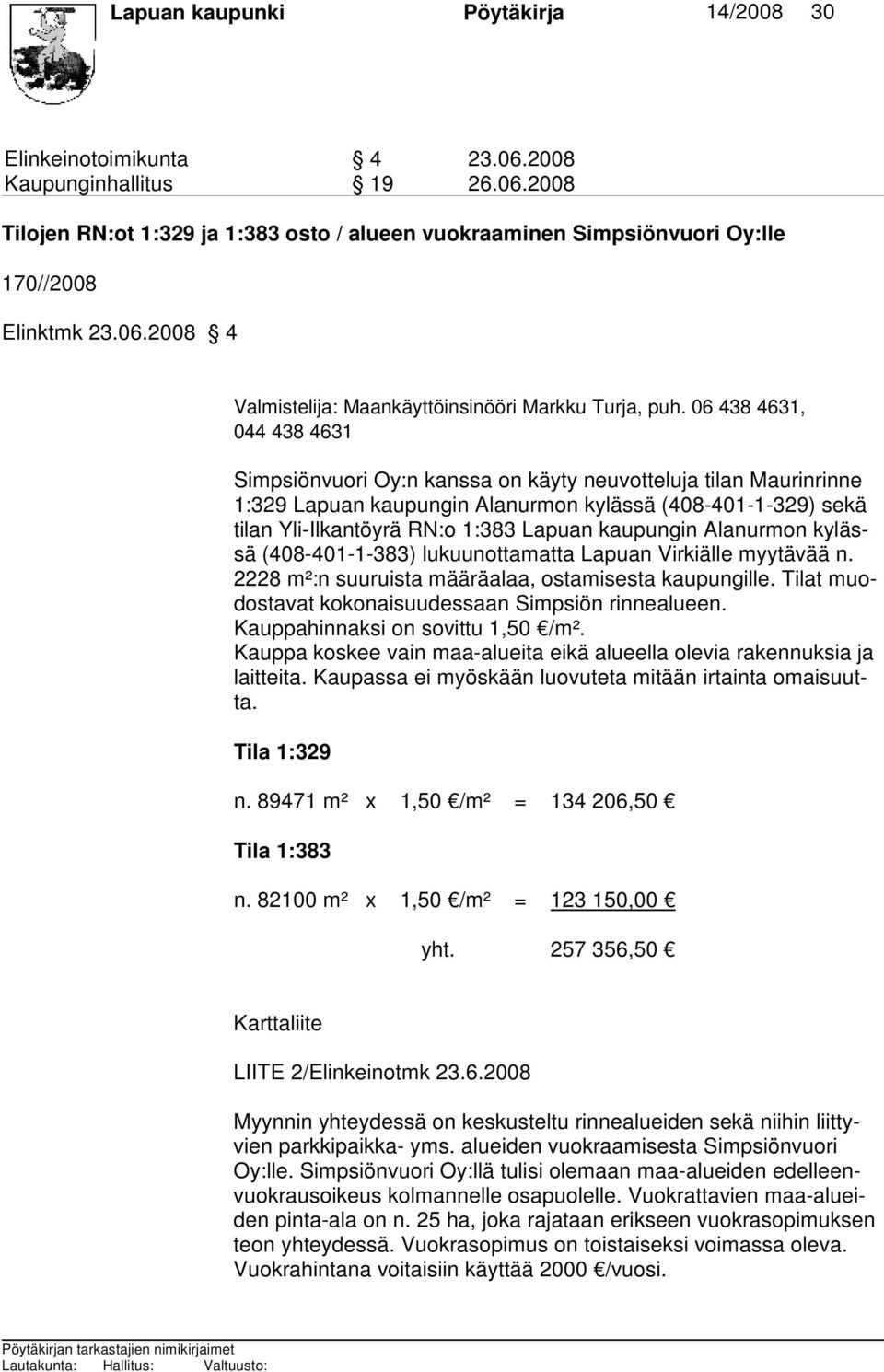 Lapuan kaupunki Pöytäkirja 14/2008 30

Elinkeinotoimikunta § 4 23.06.2008
Kaupunginhallitus § 19 26.06.2008

Tilojen RN:ot 1:329 ja 1:383 osto / alueen vuokraaminen Simpsiönvuori Oy:lle

170//2008

Elinktmk 23.06.2008 § 4

Valmistelija: Maankäyttöinsinööri Markku Turja, puh. 06 438 4631, 044 438 4631

Simpsiönvuori Oy:n kanssa on käyty neuvotteluja tilan Maurinrinne 1:329 Lapuan kaupungin Alanurmon kylässä (408-401-1-329) sekä tilan Yli-Ilkantöyrä RN:o 1:383 Lapuan kaupungin Alanurmon kylässä (408-401-1-383) lukuunottamatta Lapuan Virkiälle myytävää n. 2228 m²:n suuruista määräalaa, ostamisesta kaupungille. Tilat muodostavat kokonaisuudessaan Simpsiön rinnealueen. Kauppahinnaksi on sovittu 1,50 €/m².
Kauppa koskee vain maa-alueita eikä alueella olevia rakennuksia ja laitteita. Kaupassa ei myöskään luovuteta mitään irtainta omaisuutta.

Tila 1:329

n. 89471 m² x 1,50 €/m² = 134 206,50 €

Tila 1:383

n. 82100 m² x 1,50 €/m² = 123 150,00 €

yht. 257 356,50 €

Karttaliite

LIITE 2/Elinkeinotmk 23.6.2008

Myynnin yhteydessä on keskusteltu rinnealueiden sekä niihin liittyvien parkkipaikka- yms. alueiden vuokraamisesta Simpsiönvuori Oy:lle. Simpsiönvuori Oy:llä tulisi olemaan maa-alueiden edelleenvuokrausoikeus kolmannelle osapuolelle. Vuokrattavien maa-alueiden pinta-ala on n. 25 ha, joka rajataan erikseen vuokrasopimuksen teon yhteydessä. Vuokrasopimus on toistaiseksi voimassa oleva. Vuokrahintana voitaisiin käyttää 2000 €/vuosi.

Pöytäkirjan tarkastajien nimikirjaimet
Lautakunta: Hallitus: Valtuusto: